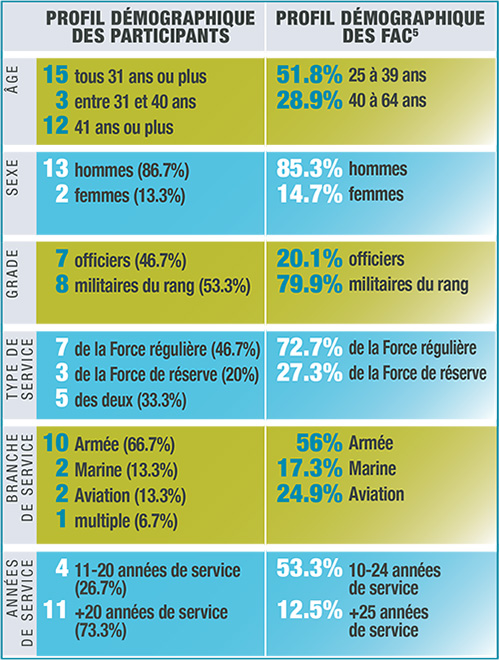 |  | PROFIL DÉMOGRAPHIQUE DES PARTICIPANTS | PROFIL DÉMOGRAPHIQUE DES FAC$^5$ |
|---|---|---|
| ÂGE | 15 tous 31 ans ou plus<br>3 entre 31 et 40 ans<br>12 41 ans ou plus | 51.8% 25 à 39 ans<br>28.9% 40 à 64 ans |
| SEXE | 13 hommes (86.7%)<br>2 femmes (13.3%) | 85.3% hommes<br>14.7% femmes |
| GRADE | 7 officiers (46.7%)<br>8 militaires du rang (53.3%) | 20.1% officiers<br>79.9% militaires du rang |
| TYPE DE SERVICE | 7 de la Force régulière (46.7%)<br>3 de la Force de réserve (20%)<br>5 des deux (33.3%) | 72.7% de la Force régulière<br>27.3% de la Force de réserve |
| BRANCHE DE SERVICE | 10 Armée (66.7%)<br>2 Marine (13.3%)<br>2 Aviation (13.3%)<br>1 multiple (6.7%) | 56% Armée<br>17.3% Marine<br>24.9% Aviation |
| ANNÉES DE SERVICE | 4 11-20 années de service (26.7%)<br>11 +20 années de service (73.3%) | 53.3% 10-24 années de service<br>12.5% +25 années de service |